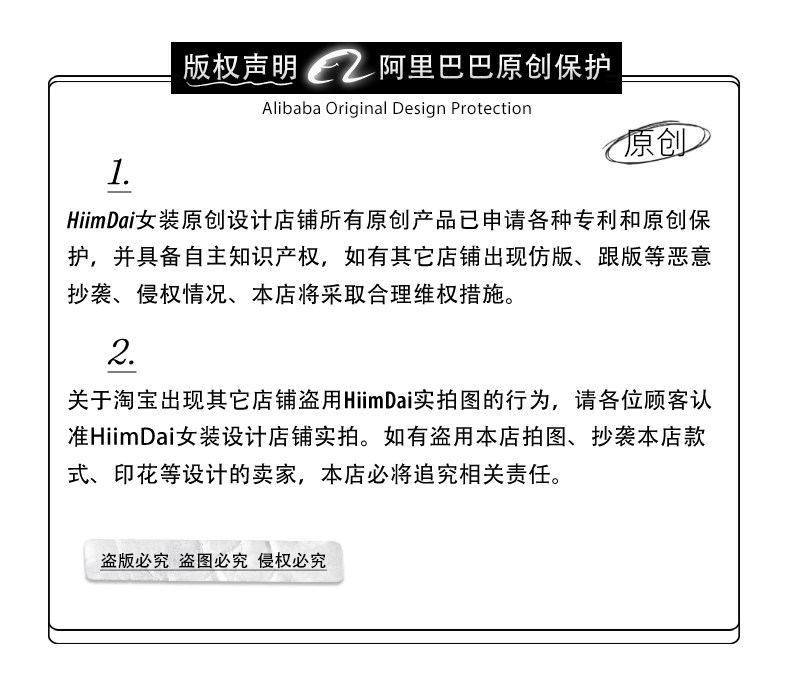 版权声明 阿里巴巴原创保护

Alibaba Original Design Protection

原创

1.

HiimDai女装原创设计店铺所有原创产品已申请各种专利和原创保护，并具备自主知识产权，如有其它店铺出现仿版、跟版等恶意抄袭、侵权情况、本店将采取合理维权措施。

2.

关于淘宝出现其它店铺盗用HiimDai实拍图的行为，请各位顾客认准HiimDai女装设计店铺实拍。如有盗用本店拍图、抄袭本店款式、印花等设计的卖家，本店必将追究相关责任。

盗版必究 盗图必究 侵权必究